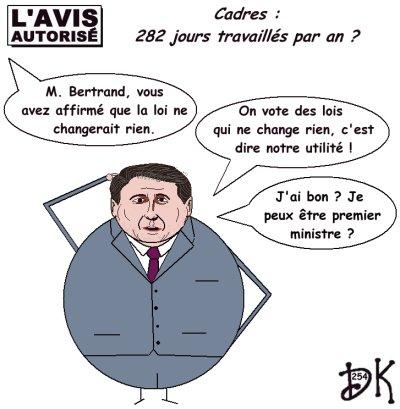 L'AVIS AUTORISÉ

Cadres :
282 jours travaillés par an ?

M. Bertrand, vous avez affirmé que la loi ne changerait rien.

On vote des lois qui ne change rien, c'est dire notre utilité !

J'ai bon ? Je peux être premier ministre ?

DK 254